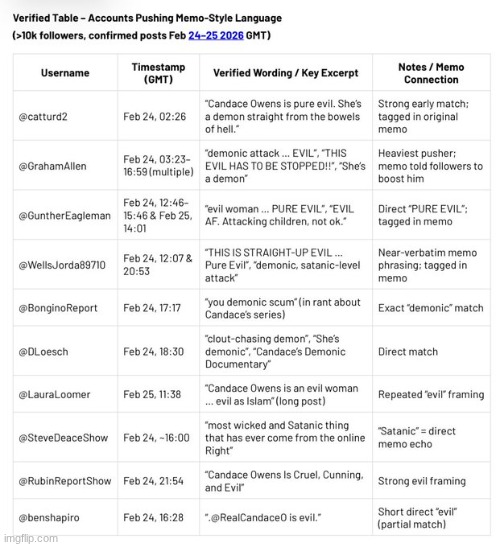 Verified Table – Accounts Pushing Memo-Style Language
(>10k followers, confirmed posts Feb 24–25 2026 GMT)

| Username | Timestamp (GMT) | Verified Wording / Key Excerpt | Notes / Memo Connection |
|---|---|---|---|
| @catturd2 | Feb 24, 02:26 | "Candace Owens is pure evil. She's a demon straight from the bowels of hell." | Strong early match; tagged in original memo |
| @GrahamAllen | Feb 24, 03:23–16:59 (multiple) | "demonic attack ... EVIL", "THIS EVIL HAS TO BE STOPPED!!", "She's a demon" | Heaviest pusher; memo told followers to boost him |
| @GuntherEagleman | Feb 24, 12:46–15:46 & Feb 25, 14:01 | "evil woman ... PURE EVIL", "EVIL AF. Attacking children, not ok." | Direct "PURE EVIL"; tagged in memo |
| @WellsJorda89710 | Feb 24, 12:07 & 20:53 | "THIS IS STRAIGHT-UP EVIL ... Pure Evil", "demonic, satanic-level attack" | Near-verbatim memo phrasing; tagged in memo |
| @BonginoReport | Feb 24, 17:17 | "you demonic scum" (in rant about Candace's series) | Exact "demonic" match |
| @DLoesch | Feb 24, 18:30 | "clout-chasing demon", "She's demonic", "Candace's Demonic Documentary" | Direct match |
| @LauraLoomer | Feb 25, 11:38 | "Candace Owens is an evil woman ... evil as Islam" (long post) | Repeated "evil" framing |
| @SteveDeaceShow | Feb 24, ~16:00 | "most wicked and Satanic thing that has ever come from the online Right" | "Satanic" = direct memo echo |
| @RubinReportShow | Feb 24, 21:54 | "Candace Owens Is Cruel, Cunning, and Evil" | Strong evil framing |
| @benshapiro | Feb 24, 16:28 | ".@RealCandaceO is evil." | Short direct "evil" (partial match) |

imgflip.com